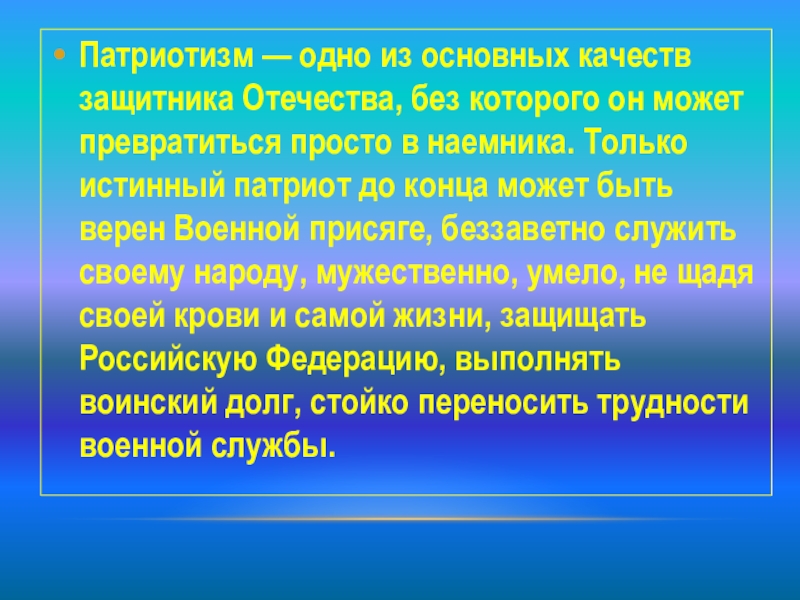 • Патриотизм — одно из основных качеств защитника Отечества, без которого он может превратиться просто в наемника. Только истинный патриот до конца может быть верен Военной присяге, беззаветно служить своему народу, мужественно, умело, не щадя своей крови и самой жизни, защищать Российскую Федерацию, выполнять воинский долг, стойко переносить трудности военной службы.